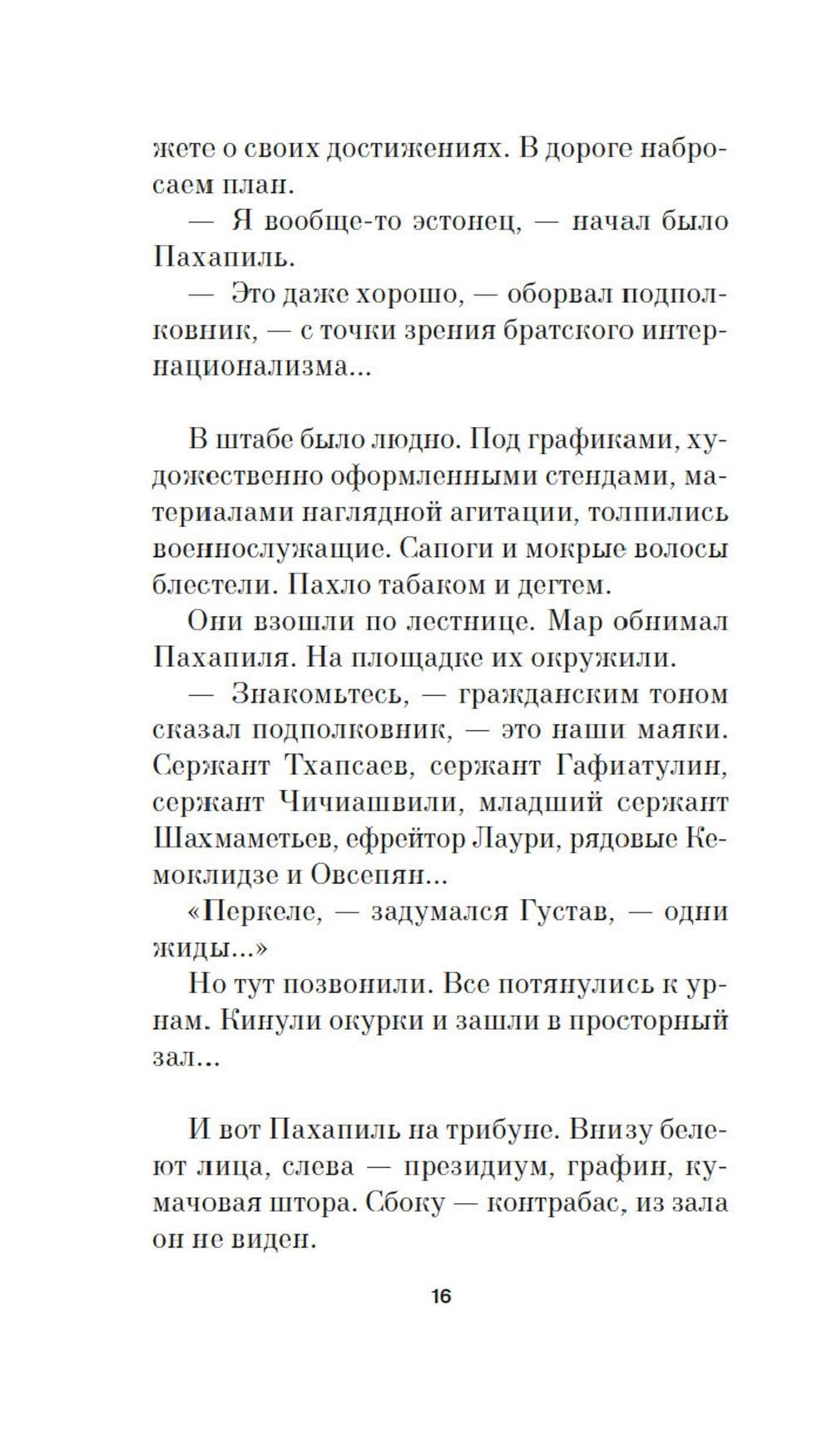 жете о своих достижениях. В дороге набросаем план.

— Я вообще-то эстонец, — начал было Пахапиль.

— Это даже хорошо, — оборвал подполковник, — с точки зрения братского интернационализма...

В штабе было людно. Под графиками, художественно оформленными стендами, материалами наглядной агитации, толпились военнослужащие. Сапоги и мокрые волосы блестели. Пахло табаком и дегтем.

Они взошли по лестнице. Мар обнимал Пахапиля. На площадке их окружили.

— Знакомьтесь, — гражданским тоном сказал подполковник, — это наши маяки. Сержант Тхапсаев, сержант Гафиатулин, сержант Чичиашвили, младший сержант Шахмаметьев, ефрейтор Лаури, рядовые Кемоклидзе и Овсепян...

«Перкеле, — задумался Густав, — одни жиды...»

Но тут позвонили. Все потянулись к урнам. Кинули окурки и зашли в просторный зал...

И вот Пахапиль на трибуне. Внизу белеют лица, слева — президиум, графин, кумачовая штора. Сбоку — контрабас, из зала он не виден.

16